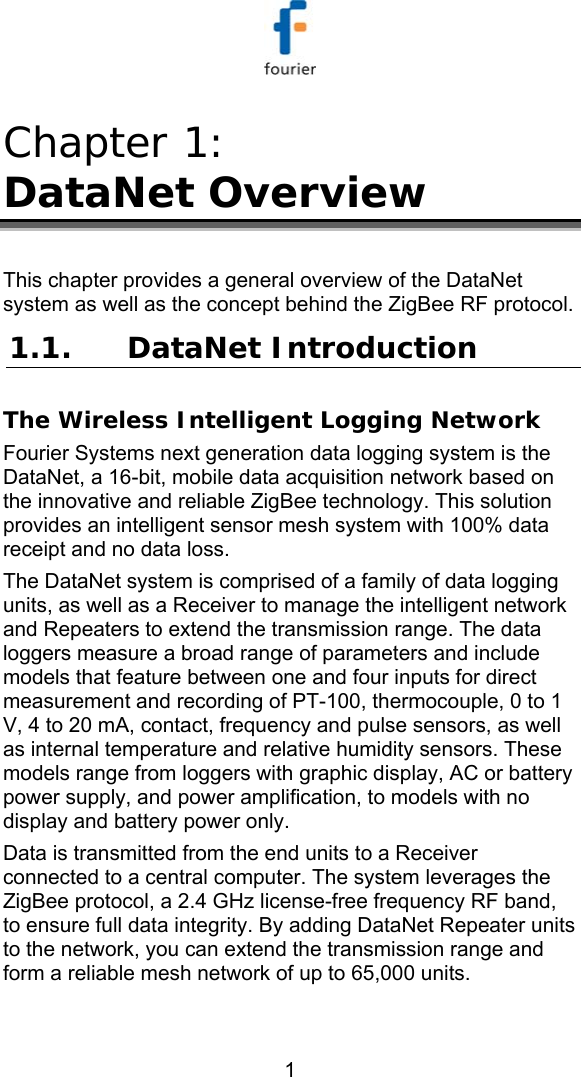 fourier

Chapter 1:
DataNet Overview

This chapter provides a general overview of the DataNet system as well as the concept behind the ZigBee RF protocol.

1.1. DataNet Introduction

The Wireless Intelligent Logging Network

Fourier Systems next generation data logging system is the DataNet, a 16-bit, mobile data acquisition network based on the innovative and reliable ZigBee technology. This solution provides an intelligent sensor mesh system with 100% data receipt and no data loss.

The DataNet system is comprised of a family of data logging units, as well as a Receiver to manage the intelligent network and Repeaters to extend the transmission range. The data loggers measure a broad range of parameters and include models that feature between one and four inputs for direct measurement and recording of PT-100, thermocouple, 0 to 1 V, 4 to 20 mA, contact, frequency and pulse sensors, as well as internal temperature and relative humidity sensors. These models range from loggers with graphic display, AC or battery power supply, and power amplification, to models with no display and battery power only.

Data is transmitted from the end units to a Receiver connected to a central computer. The system leverages the ZigBee protocol, a 2.4 GHz license-free frequency RF band, to ensure full data integrity. By adding DataNet Repeater units to the network, you can extend the transmission range and form a reliable mesh network of up to 65,000 units.

1